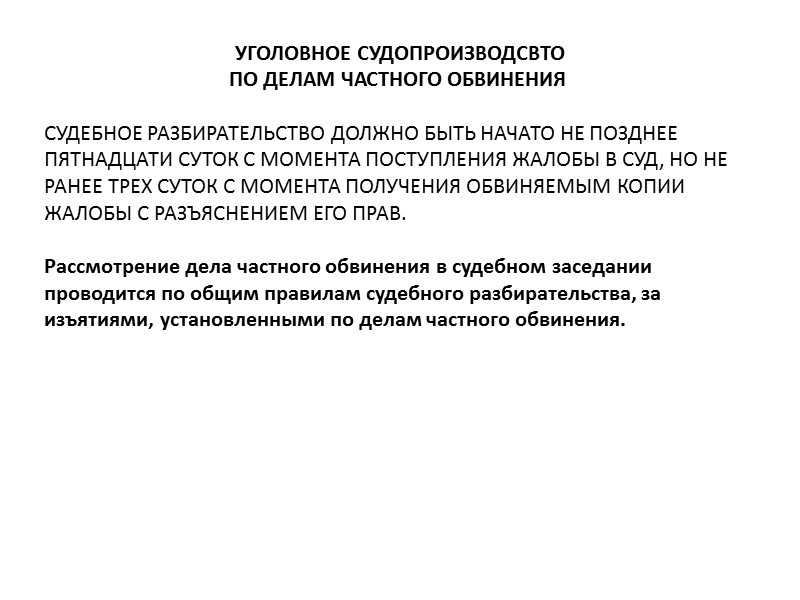 УГОЛОВНОЕ СУДОПРОИЗВОДСВТО
ПО ДЕЛАМ ЧАСТНОГО ОБВИНЕНИЯ

СУДЕБНОЕ РАЗБИРАТЕЛЬСТВО ДОЛЖНО БЫТЬ НАЧАТО НЕ ПОЗДНЕЕ ПЯТНАДЦАТИ СУТОК С МОМЕНТА ПОСТУПЛЕНИЯ ЖАЛОБЫ В СУД, НО НЕ РАНЕЕ ТРЕХ СУТОК С МОМЕНТА ПОЛУЧЕНИЯ ОБВИНЯЕМЫМ КОПИИ ЖАЛОБЫ С РАЗЪЯСНЕНИЕМ ЕГО ПРАВ.

Рассмотрение дела частного обвинения в судебном заседании проводится по общим правилам судебного разбирательства, за изъятиями, установленными по делам частного обвинения.